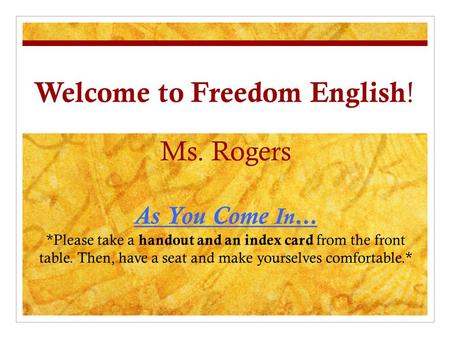 Welcome to Freedom English!

Ms. Rogers

As You Come In…

*Please take a handout and an index card from the front table. Then, have a seat and make yourselves comfortable.*